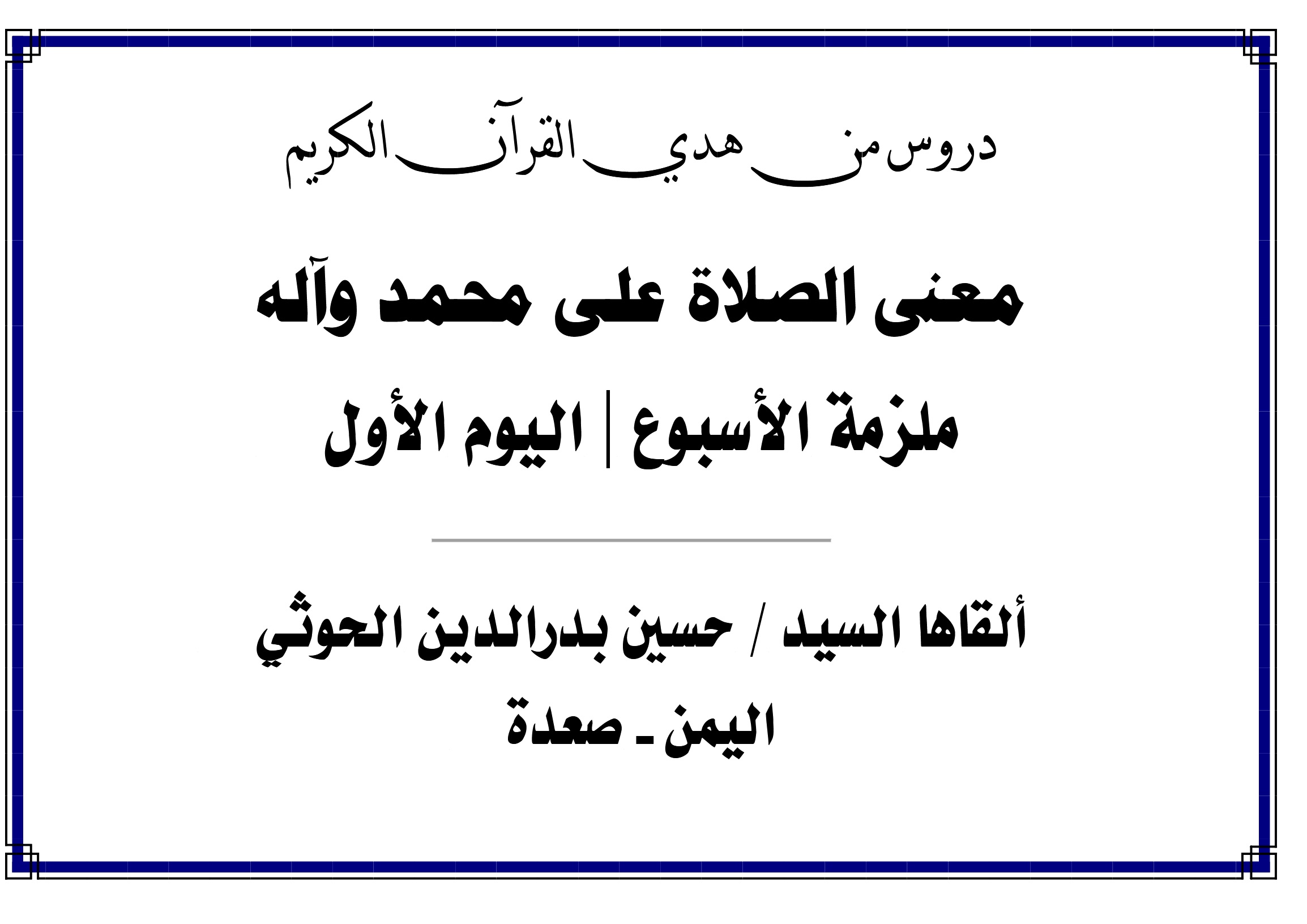 دروس من هدي القرآن الكريم

معنى الصلاة على محمد وآله

ملزمة الأسبوع | اليوم الأول

ألقاها السيد / حسين بدرالدين الحوثي

اليمن ـ صعدة